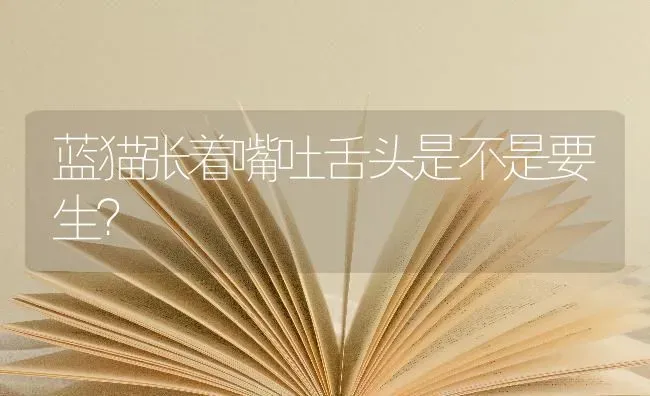 蓝猫张着嘴吐舌头是不是要生?